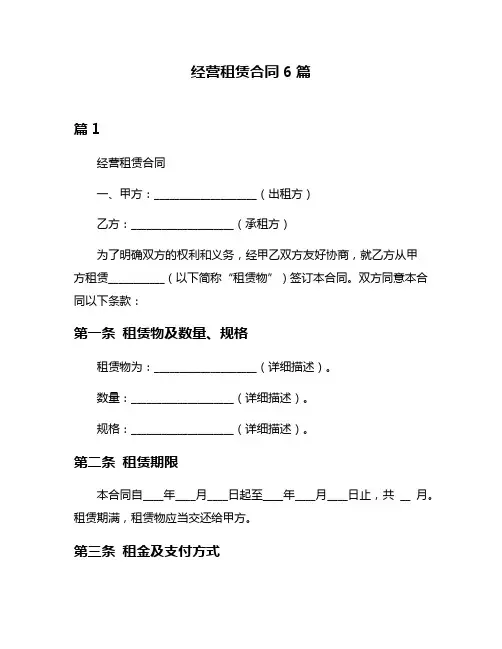 经营租赁合同 6 篇

篇 1

经营租赁合同

一、甲方：__________________（出租方）

乙方：__________________（承租方）

为了明确双方的权利和义务，经甲乙双方友好协商，就乙方从甲方租赁__________（以下简称“租赁物”）签订本合同。双方同意本合同以下条款：

第一条 租赁物及数量、规格

租赁物为：__________________（详细描述）。

数量：__________________（详细描述）。

规格：__________________（详细描述）。

第二条 租赁期限

本合同自____年____月____日起至____年____月____日止，共 __ 月。租赁期满，租赁物应当交还给甲方。

第三条 租金及支付方式